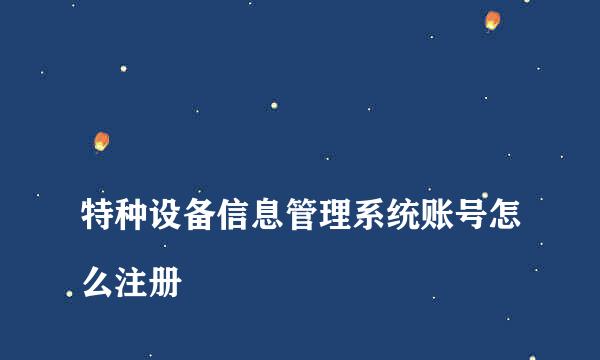 特种设备信息管理系统账号怎么注册